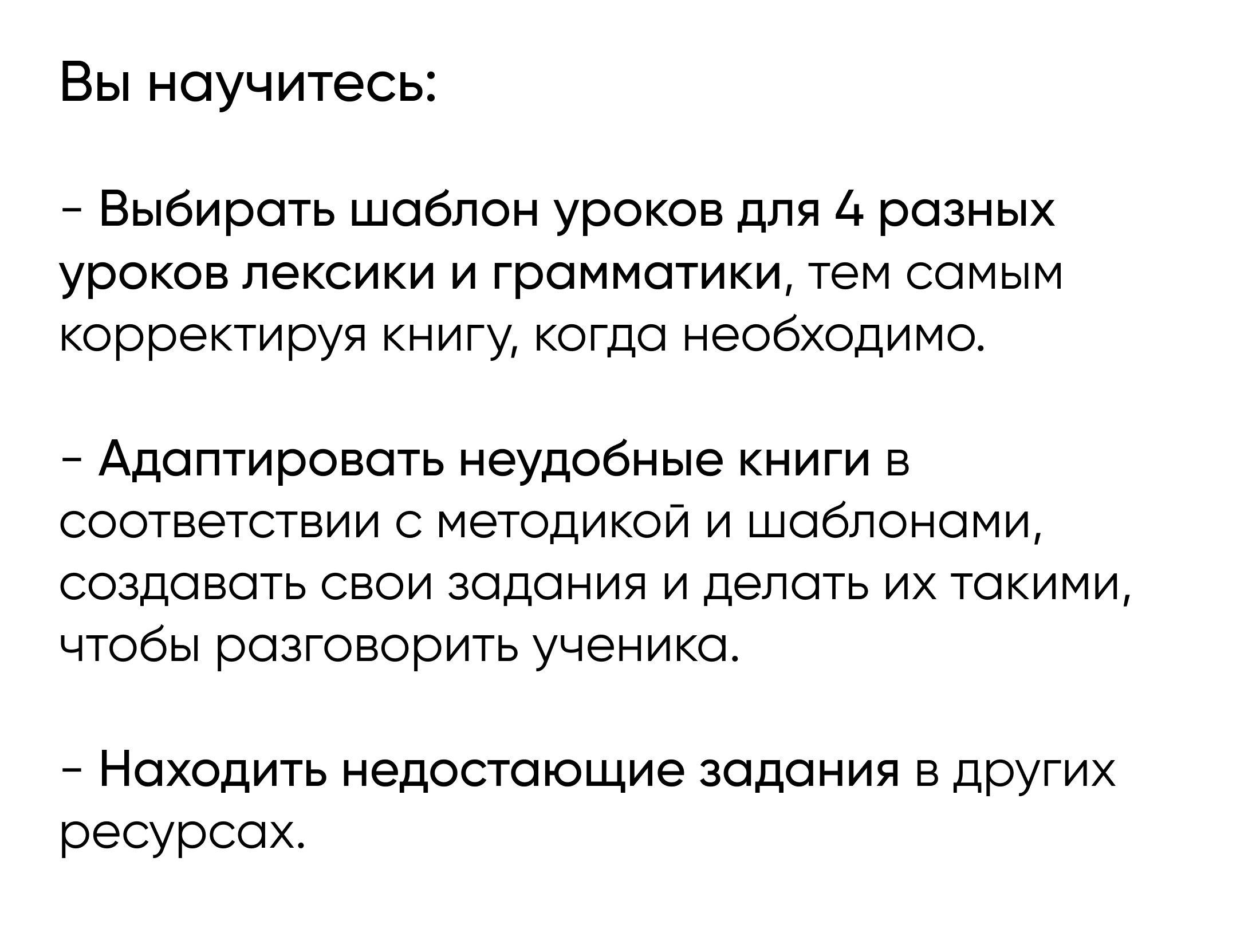 Вы научитесь:

- Выбирать шаблон уроков для 4 разных уроков лексики и грамматики, тем самым корректируя книгу, когда необходимо.

- Адаптировать неудобные книги в соответствии с методикой и шаблонами, создавать свои задания и делать их такими, чтобы разговорить ученика.

- Находить недостающие задания в других ресурсах.